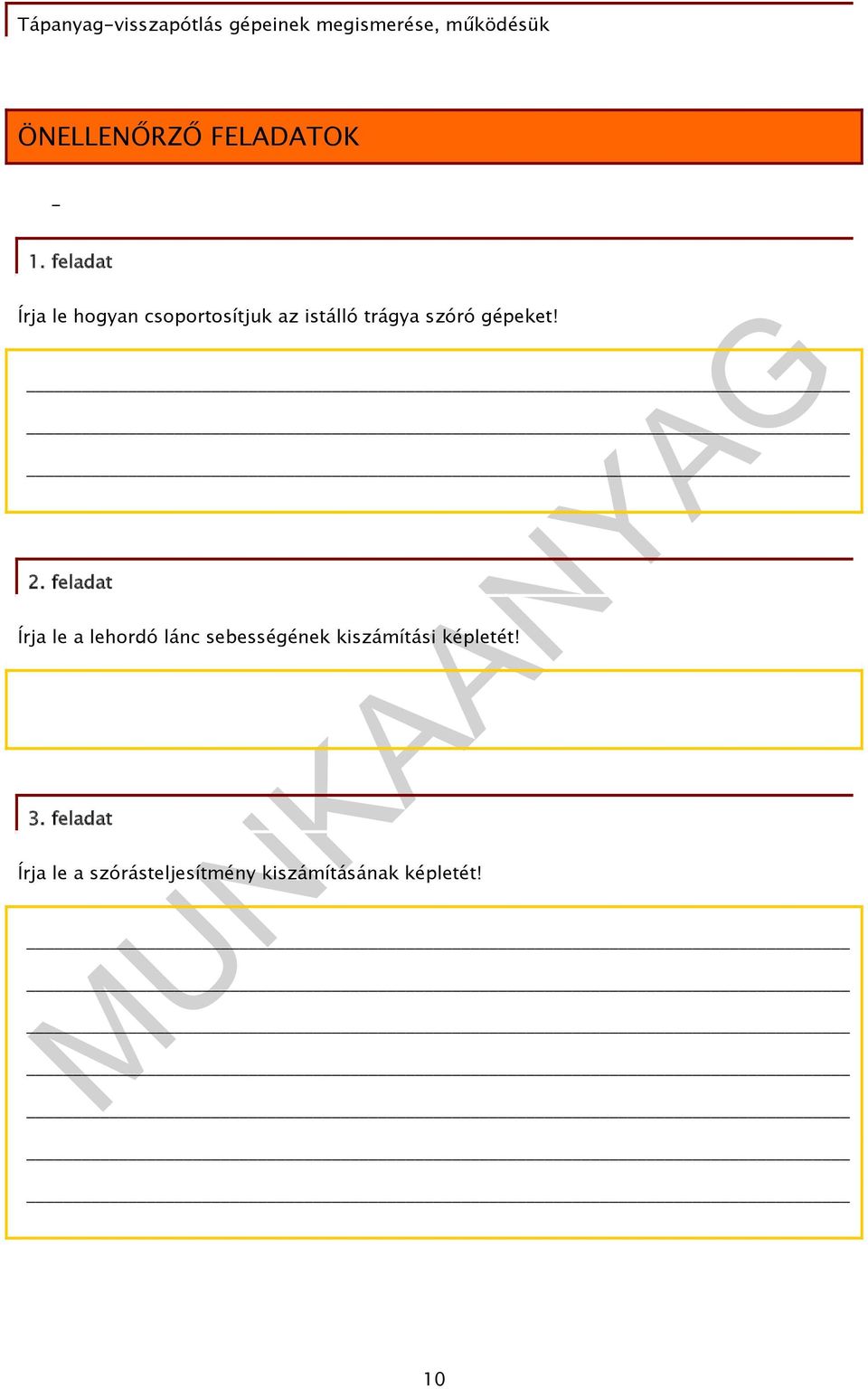 Tápanyag-visszapótlás gépeinek megismerése, működésük

ÖNELLENŐRZŐ FELADATOK

-

1. feladat

Írja le hogyan csoportosítjuk az istálló trágya szóró gépeket!

2. feladat

Írja le a lehordó lánc sebességének kiszámítási képletét!

3. feladat

Írja le a szórásteljesítmény kiszámításának képletét!

MUNKAANYAG

10